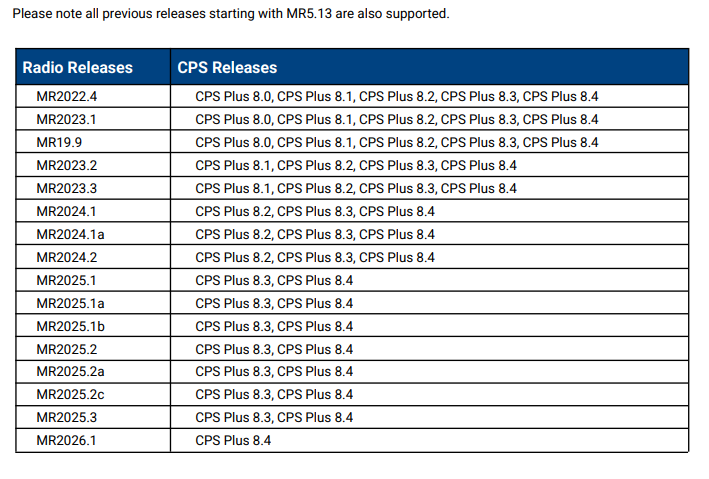 Please note all previous releases starting with MR5.13 are also supported.

| Radio Releases | CPS Releases |
|---|---|
| MR2022.4 | CPS Plus 8.0, CPS Plus 8.1, CPS Plus 8.2, CPS Plus 8.3, CPS Plus 8.4 |
| MR2023.1 | CPS Plus 8.0, CPS Plus 8.1, CPS Plus 8.2, CPS Plus 8.3, CPS Plus 8.4 |
| MR19.9 | CPS Plus 8.0, CPS Plus 8.1, CPS Plus 8.2, CPS Plus 8.3, CPS Plus 8.4 |
| MR2023.2 | CPS Plus 8.1, CPS Plus 8.2, CPS Plus 8.3, CPS Plus 8.4 |
| MR2023.3 | CPS Plus 8.1, CPS Plus 8.2, CPS Plus 8.3, CPS Plus 8.4 |
| MR2024.1 | CPS Plus 8.2, CPS Plus 8.3, CPS Plus 8.4 |
| MR2024.1a | CPS Plus 8.2, CPS Plus 8.3, CPS Plus 8.4 |
| MR2024.2 | CPS Plus 8.2, CPS Plus 8.3, CPS Plus 8.4 |
| MR2025.1 | CPS Plus 8.3, CPS Plus 8.4 |
| MR2025.1a | CPS Plus 8.3, CPS Plus 8.4 |
| MR2025.1b | CPS Plus 8.3, CPS Plus 8.4 |
| MR2025.2 | CPS Plus 8.3, CPS Plus 8.4 |
| MR2025.2a | CPS Plus 8.3, CPS Plus 8.4 |
| MR2025.2c | CPS Plus 8.3, CPS Plus 8.4 |
| MR2025.3 | CPS Plus 8.3, CPS Plus 8.4 |
| MR2026.1 | CPS Plus 8.4 |